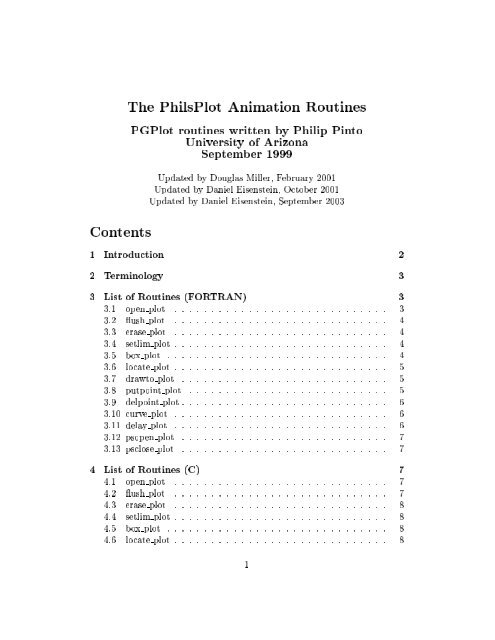 The PhilsPlot Animation Routines

PGPlot routines written by Philip Pinto
University of Arizona
September 1999

Updated by Douglas Miller, February 2001
Updated by Daniel Eisenstein, October 2001
Updated by Daniel Eisenstein, September 2003

Contents

1 Introduction 2

2 Terminology 3

3 List of Routines (FORTRAN) 3
3.1 open_plot . . . . . . . . . . . . . . . . . . . . . . . . . . . . . . . . 3
3.2 flush_plot . . . . . . . . . . . . . . . . . . . . . . . . . . . . . . . . 4
3.3 erase_plot . . . . . . . . . . . . . . . . . . . . . . . . . . . . . . . . 4
3.4 setlim_plot . . . . . . . . . . . . . . . . . . . . . . . . . . . . . . . . 4
3.5 box_plot . . . . . . . . . . . . . . . . . . . . . . . . . . . . . . . . 4
3.6 locate_plot . . . . . . . . . . . . . . . . . . . . . . . . . . . . . . . . 5
3.7 drawto_plot . . . . . . . . . . . . . . . . . . . . . . . . . . . . . . . . 5
3.8 putpoint_plot . . . . . . . . . . . . . . . . . . . . . . . . . . . . . . . . 5
3.9 delpoint_plot . . . . . . . . . . . . . . . . . . . . . . . . . . . . . . . . 6
3.10 curve_plot . . . . . . . . . . . . . . . . . . . . . . . . . . . . . . . . 6
3.11 delay_plot . . . . . . . . . . . . . . . . . . . . . . . . . . . . . . . . 6
3.12 psopen_plot . . . . . . . . . . . . . . . . . . . . . . . . . . . . . . . . 7
3.13 psclose_plot . . . . . . . . . . . . . . . . . . . . . . . . . . . . . . . . 7

4 List of Routines (C) 7
4.1 open_plot . . . . . . . . . . . . . . . . . . . . . . . . . . . . . . . . 7
4.2 flush_plot . . . . . . . . . . . . . . . . . . . . . . . . . . . . . . . . 7
4.3 erase_plot . . . . . . . . . . . . . . . . . . . . . . . . . . . . . . . . 8
4.4 setlim_plot . . . . . . . . . . . . . . . . . . . . . . . . . . . . . . . . 8
4.5 box_plot . . . . . . . . . . . . . . . . . . . . . . . . . . . . . . . . 8
4.6 locate_plot . . . . . . . . . . . . . . . . . . . . . . . . . . . . . . . . 8

1